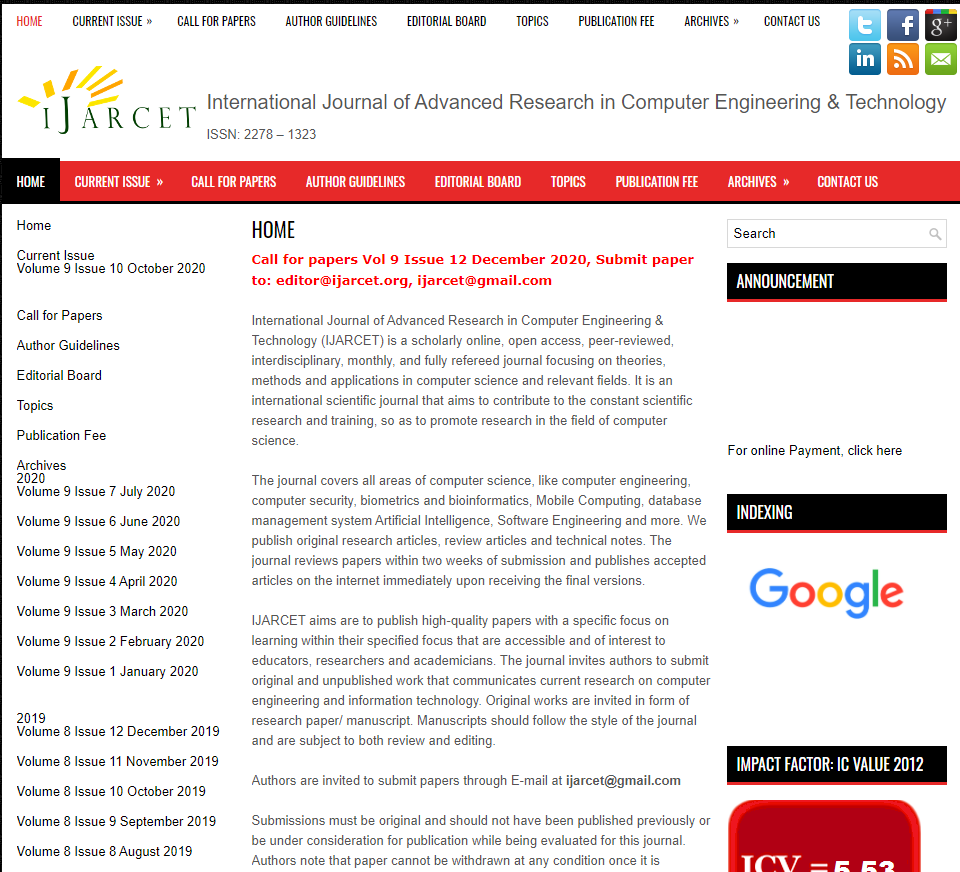 HOME CURRENT ISSUE » CALL FOR PAPERS AUTHOR GUIDELINES EDITORIAL BOARD TOPICS PUBLICATION FEE ARCHIVES » CONTACT US

IJARCET

International Journal of Advanced Research in Computer Engineering & Technology

ISSN: 2278 – 1323

HOME CURRENT ISSUE » CALL FOR PAPERS AUTHOR GUIDELINES EDITORIAL BOARD TOPICS PUBLICATION FEE ARCHIVES » CONTACT US

Home

Current Issue
Volume 9 Issue 10 October 2020

Call for Papers

Author Guidelines

Editorial Board

Topics

Publication Fee

Archives
2020
Volume 9 Issue 7 July 2020

Volume 9 Issue 6 June 2020

Volume 9 Issue 5 May 2020

Volume 9 Issue 4 April 2020

Volume 9 Issue 3 March 2020

Volume 9 Issue 2 February 2020

Volume 9 Issue 1 January 2020

2019
Volume 8 Issue 12 December 2019

Volume 8 Issue 11 November 2019

Volume 8 Issue 10 October 2019

Volume 8 Issue 9 September 2019

Volume 8 Issue 8 August 2019

HOME

Call for papers Vol 9 Issue 12 December 2020, Submit paper to: editor@ijarcet.org, ijarcet@gmail.com

International Journal of Advanced Research in Computer Engineering & Technology (IJARCET) is a scholarly online, open access, peer-reviewed, interdisciplinary, monthly, and fully refereed journal focusing on theories, methods and applications in computer science and relevant fields. It is an international scientific journal that aims to contribute to the constant scientific research and training, so as to promote research in the field of computer science.

The journal covers all areas of computer science, like computer engineering, computer security, biometrics and bioinformatics, Mobile Computing, database management system Artificial Intelligence, Software Engineering and more. We publish original research articles, review articles and technical notes. The journal reviews papers within two weeks of submission and publishes accepted articles on the internet immediately upon receiving the final versions.

IJARCET aims are to publish high-quality papers with a specific focus on learning within their specified focus that are accessible and of interest to educators, researchers and academicians. The journal invites authors to submit original and unpublished work that communicates current research on computer engineering and information technology. Original works are invited in form of research paper/ manuscript. Manuscripts should follow the style of the journal and are subject to both review and editing.

Authors are invited to submit papers through E-mail at ijarcet@gmail.com

Submissions must be original and should not have been published previously or be under consideration for publication while being evaluated for this journal. Authors note that paper cannot be withdrawn at any condition once it is

Search

ANNOUNCEMENT

For online Payment, click here

INDEXING

Google

IMPACT FACTOR: IC VALUE 2012

ICV = 5.53